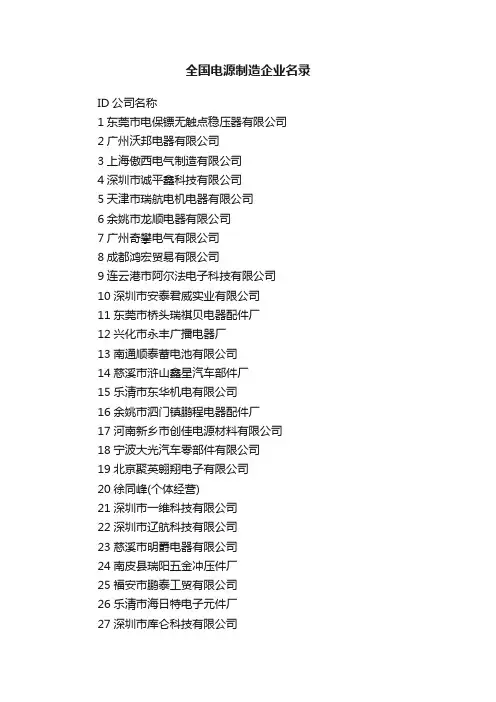 全国电源制造企业名录

ID 公司名称
1 东莞市电保镖无触点稳压器有限公司
2 广州沃邦电器有限公司
3 上海傲西电气制造有限公司
4 深圳市诚平鑫科技有限公司
5 天津市瑞航电机电器有限公司
6 余姚市龙顺电器有限公司
7 广州奇攀电气有限公司
8 成都鸿宏贸易有限公司
9 连云港市阿尔法电子科技有限公司
10 深圳市安泰君威实业有限公司
11 东莞市桥头瑞祺贝电器配件厂
12 兴化市永丰广播电器厂
13 南通顺泰蓄电池有限公司
14 慈溪市浒山鑫星汽车部件厂
15 乐清市东华机电有限公司
16 余姚市泗门镇鹏程电器配件厂
17 河南新乡市创佳电源材料有限公司
18 宁波大光汽车零部件有限公司
19 北京聚英翱翔电子有限公司
20 徐同峰(个体经营)
21 深圳市一维科技有限公司
22 深圳市辽航科技有限公司
23 慈溪市明爵电器有限公司
24 南皮县瑞阳五金冲压件厂
25 福安市鹏泰工贸有限公司
26 乐清市海日特电子元件厂
27 深圳市库仑科技有限公司